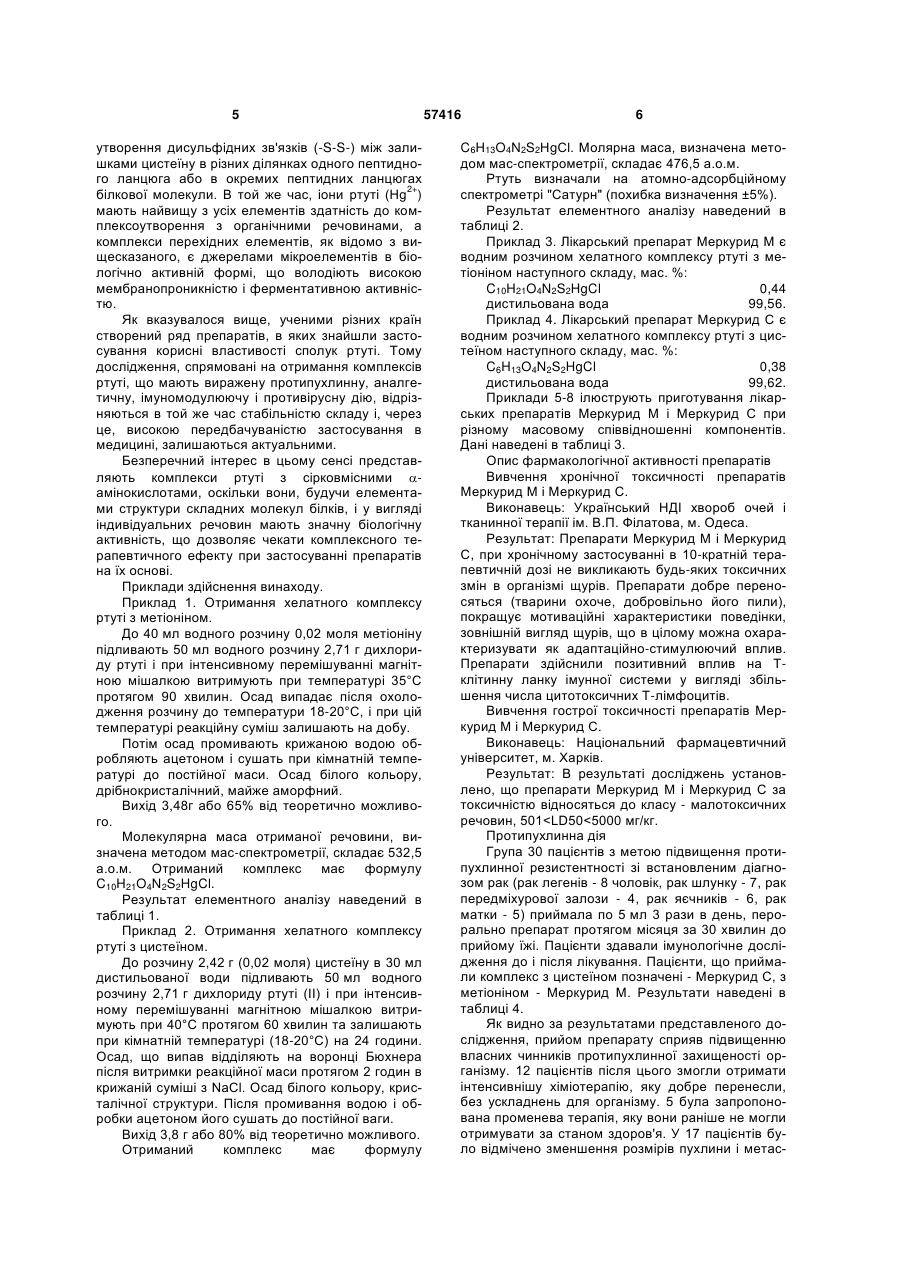 5 57416 6

утворення дисульфідних зв'язків (-S-S-) між залишками цистеїну в різних ділянках одного пептидного ланцюга або в окремих пептидних ланцюгах білкової молекули. В той же час, іони ртуті ($Hg^{2+}$) мають найвищу з усіх елементів здатність до комплексоутворення з органічними речовинами, а комплекси перехідних елементів, як відомо з вищесказаного, є джерелами мікроелементів в біологічно активній формі, що володіють високою мембранопроникністю і ферментативною активністю.

Як вказувалося вище, ученими різних країн створений ряд препаратів, в яких знайшли застосування корисні властивості сполук ртуті. Тому дослідження, спрямовані на отримання комплексів ртуті, що мають виражену протипухлинну, аналгетичну, імуномодулюючу і противірусну дію, відрізняються в той же час стабільністю складу і, через це, високою передбачуваністю застосування в медицині, залишаються актуальними.

Безперечний інтерес в цьому сенсі представляють комплекси ртуті з сірковмісними α-амінокислотами, оскільки вони, будучи елементами структури складних молекул білків, і у вигляді індивідуальних речовин мають значну біологічну активність, що дозволяє чекати комплексного терапевтичного ефекту при застосуванні препаратів на їх основі.

Приклади здійснення винаходу.

Приклад 1. Отримання хелатного комплексу ртуті з метіоніном.

До 40 мл водного розчину 0,02 моля метіоніну підливають 50 мл водного розчину 2,71 г дихлориду ртуті і при інтенсивному перемішуванні магнітною мішалкою витримують при температурі 35°С протягом 90 хвилин. Осад випадає після охолодження розчину до температури 18-20°С, і при цій температурі реакційну суміш залишають на добу.

Потім осад промивають крижаною водою обробляють ацетоном і сушать при кімнатній температурі до постійної маси. Осад білого кольору, дрібнокристалічний, майже аморфний.

Вихід 3,48г або 65% від теоретично можливого.

Молекулярна маса отриманої речовини, визначена методом мас-спектрометрії, складає 532,5 а.о.м. Отриманий комплекс має формулу $C_{10}H_{21}O_4N_2S_2HgCl$.

Результат елементного аналізу наведений в таблиці 1.

Приклад 2. Отримання хелатного комплексу ртуті з цистеїном.

До розчину 2,42 г (0,02 моля) цистеїну в 30 мл дистильованої води підливають 50 мл водного розчину 2,71 г дихлориду ртуті (II) і при інтенсивному перемішуванні магнітною мішалкою витримують при 40°С протягом 60 хвилин та залишають при кімнатній температурі (18-20°С) на 24 години. Осад, що випав відділяють на воронці Бюхнера після витримки реакційної маси протягом 2 годин в крижаній суміші з NaCl. Осад білого кольору, кристалічної структури. Після промивання водою і обробки ацетоном його сушать до постійної ваги.

Вихід 3,8 г або 80% від теоретично можливого.

Отриманий комплекс має формулу $C_6H_{13}O_4N_2S_2HgCl$. Молярна маса, визначена методом мас-спектрометрії, складає 476,5 а.о.м.

Ртуть визначали на атомно-адсорбційному спектрометрі "Сатурн" (похибка визначення ±5%).

Результат елементного аналізу наведений в таблиці 2.

Приклад 3. Лікарський препарат Меркурид М є водним розчином хелатного комплексу ртуті з метіоніном наступного складу, мас. %:

$C_{10}H_{21}O_4N_2S_2HgCl$ 0,44
дистильована вода 99,56.

Приклад 4. Лікарський препарат Меркурид С є водним розчином хелатного комплексу ртуті з цистеїном наступного складу, мас. %:

$C_6H_{13}O_4N_2S_2HgCl$ 0,38
дистильована вода 99,62.

Приклади 5-8 ілюструють приготування лікарських препаратів Меркурид М і Меркурид С при різному масовому співвідношенні компонентів. Дані наведені в таблиці 3.

Опис фармакологічної активності препаратів

Вивчення хронічної токсичності препаратів Меркурид М і Меркурид С.

Виконавець: Український НДІ хвороб очей і тканинної терапії ім. В.П. Філатова, м. Одеса.

Результат: Препарати Меркурид М і Меркурид С, при хронічному застосуванні в 10-кратній терапевтичній дозі не викликають будь-яких токсичних змін в організмі щурів. Препарати добре переносяться (тварини охоче, добровільно його пили), покращує мотиваційні характеристики поведінки, зовнішній вигляд щурів, що в цілому можна охарактеризувати як адаптаційно-стимулюючий вплив. Препарати здійснили позитивний вплив на Т-клітинну ланку імунної системи у вигляді збільшення числа цитотоксичних Т-лімфоцитів.

Вивчення гострої токсичності препаратів Меркурид М і Меркурид С.

Виконавець: Національний фармацевтичний університет, м. Харків.

Результат: В результаті досліджень установлено, що препарати Меркурид М і Меркурид С за токсичністю відносяться до класу - малотоксичних речовин, 501<LD50<5000 мг/кг.

Протипухлинна дія

Група 30 пацієнтів з метою підвищення протипухлинної резистентності зі встановленим діагнозом рак (рак легенів - 8 чоловік, рак шлунку - 7, рак передміхурової залози - 4, рак яєчників - 6, рак матки - 5) приймала по 5 мл 3 рази в день, перорально препарат протягом місяця за 30 хвилин до прийому їжі. Пацієнти здавали імунологічне дослідження до і після лікування. Пацієнти, що приймали комплекс з цистеїном позначені - Меркурид С, з метіоніном - Меркурид М. Результати наведені в таблиці 4.

Як видно за результатами представленого дослідження, прийом препарату сприяв підвищенню власних чинників протипухлинної захищеності організму. 12 пацієнтів після цього змогли отримати інтенсивнішу хіміотерапію, яку добре перенесли, без ускладнень для організму. 5 була запропонована променева терапія, яку вони раніше не могли отримувати за станом здоров'я. У 17 пацієнтів було відмічено зменшення розмірів пухлини і метас-